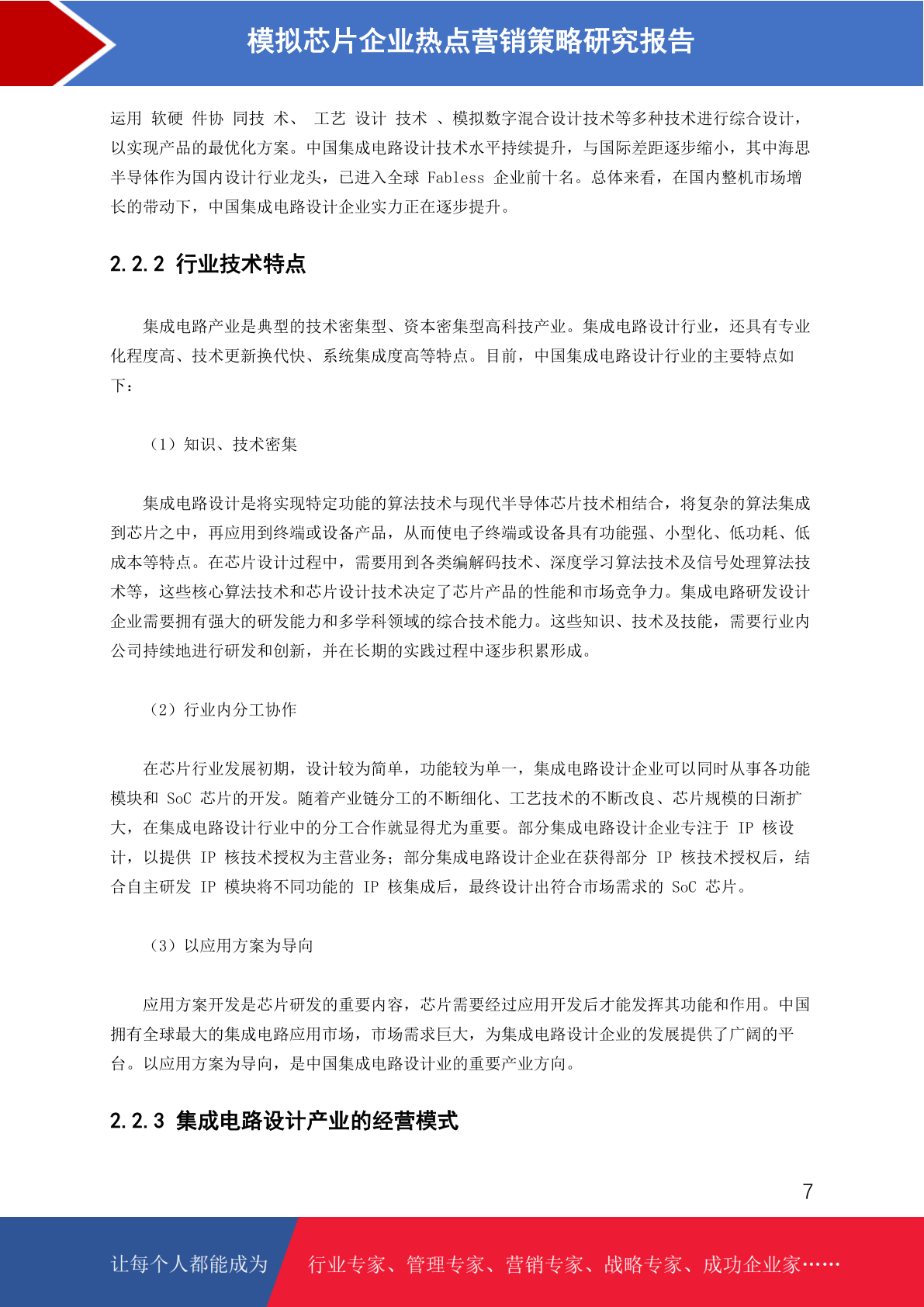 模拟芯片企业热点营销策略研究报告

运用 软硬 件协 同技 术、 工艺 设计 技术 、模拟数字混合设计技术等多种技术进行综合设计，以实现产品的最优化方案。中国集成电路设计技术水平持续提升，与国际差距逐步缩小，其中海思半导体作为国内设计行业龙头，已进入全球 Fabless 企业前十名。总体来看，在国内整机市场增长的带动下，中国集成电路设计企业实力正在逐步提升。

2.2.2 行业技术特点

集成电路产业是典型的技术密集型、资本密集型高科技产业。集成电路设计行业，还具有专业化程度高、技术更新换代快、系统集成度高等特点。目前，中国集成电路设计行业的主要特点如下：

（1）知识、技术密集

集成电路设计是将实现特定功能的算法技术与现代半导体芯片技术相结合，将复杂的算法集成到芯片之中，再应用到终端或设备产品，从而使电子终端或设备具有功能强、小型化、低功耗、低成本等特点。在芯片设计过程中，需要用到各类编解码技术、深度学习算法技术及信号处理算法技术等，这些核心算法技术和芯片设计技术决定了芯片产品的性能和市场竞争力。集成电路研发设计企业需要拥有强大的研发能力和多学科领域的综合技术能力。这些知识、技术及技能，需要行业内公司持续地进行研发和创新，并在长期的实践过程中逐步积累形成。

（2）行业内分工协作

在芯片行业发展初期，设计较为简单，功能较为单一，集成电路设计企业可以同时从事各功能模块和 SoC 芯片的开发。随着产业链分工的不断细化、工艺技术的不断改良、芯片规模的日渐扩大，在集成电路设计行业中的分工合作就显得尤为重要。部分集成电路设计企业专注于 IP 核设计，以提供 IP 核技术授权为主营业务；部分集成电路设计企业在获得部分 IP 核技术授权后，结合自主研发 IP 模块将不同功能的 IP 核集成后，最终设计出符合市场需求的 SoC 芯片。

（3）以应用方案为导向

应用方案开发是芯片研发的重要内容，芯片需要经过应用开发后才能发挥其功能和作用。中国拥有全球最大的集成电路应用市场，市场需求巨大，为集成电路设计企业的发展提供了广阔的平台。以应用方案为导向，是中国集成电路设计业的重要产业方向。

2.2.3 集成电路设计产业的经营模式

7

让每个人都能成为 行业专家、管理专家、营销专家、战略专家、成功企业家……